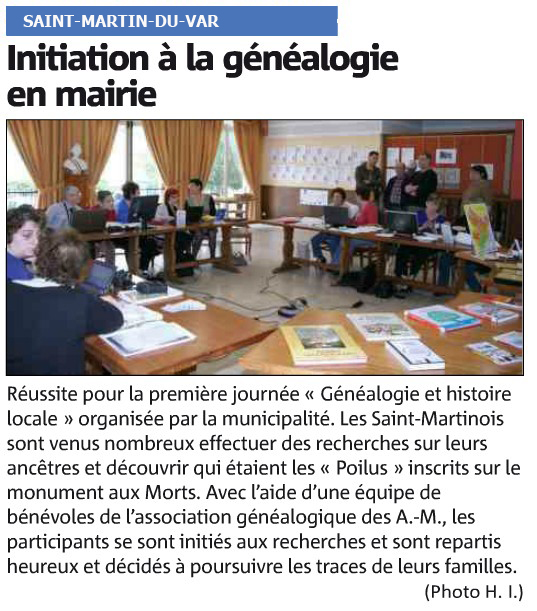 SAINT-MARTIN-DU-VAR

Initiation à la généalogie en mairie

Réussite pour la première journée « Généalogie et histoire locale » organisée par la municipalité. Les Saint-Martinois sont venus nombreux effectuer des recherches sur leurs ancêtres et découvrir qui étaient les « Poilus » inscrits sur le monument aux Morts. Avec l'aide d'une équipe de bénévoles de l'association généalogique des A.-M., les participants se sont initiés aux recherches et sont repartis heureux et décidés à poursuivre les traces de leurs familles.

(Photo H. I.)